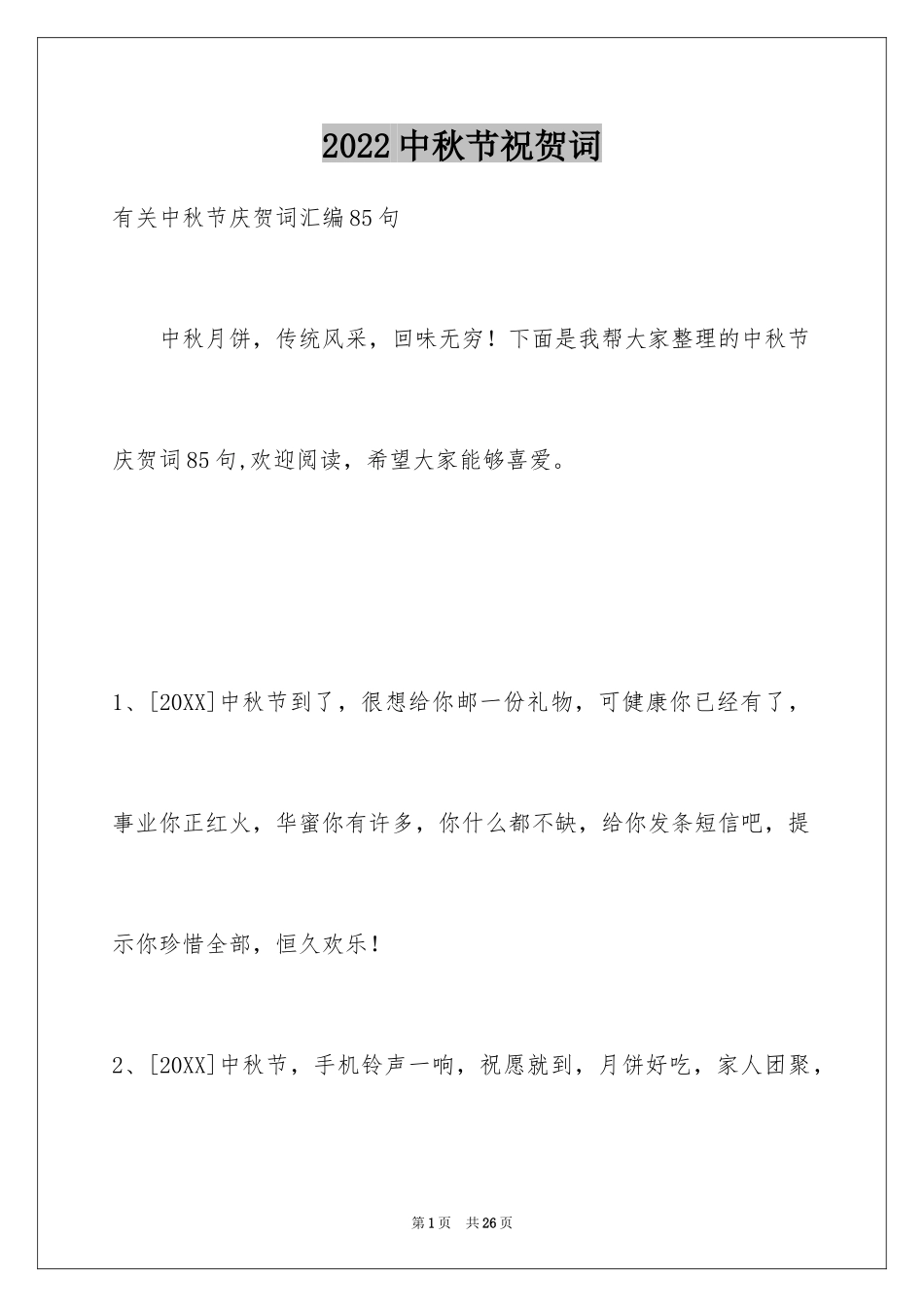 2022中秋节祝贺词

有关中秋节庆贺词汇编85句

中秋月饼，传统风采，回味无穷！下面是我帮大家整理的中秋节庆贺词85句,欢迎阅读，希望大家能够喜爱。

1、[20XX]中秋节到了，很想给你邮一份礼物，可健康你已经有了，事业你正红火，华蜜你有许多，你什么都不缺，给你发条短信吧，提示你珍惜全部，恒久欢乐！

2、[20XX]中秋节，手机铃声一响，祝愿就到，月饼好吃，家人团聚，

第1页 共26页